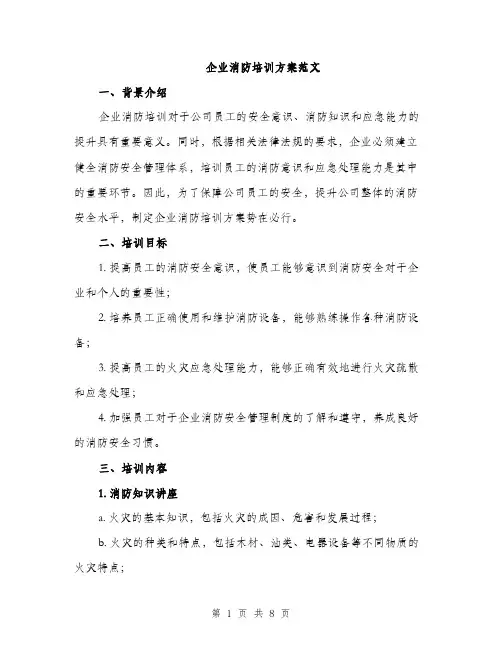 企业消防培训方案范文

一、背景介绍

企业消防培训对于公司员工的安全意识、消防知识和应急能力的提升具有重要意义。同时，根据相关法律法规的要求，企业必须建立健全消防安全管理体系，培训员工的消防意识和应急处理能力是其中的重要环节。因此，为了保障公司员工的安全，提升公司整体的消防安全水平，制定企业消防培训方案势在必行。

二、培训目标

1. 提高员工的消防安全意识，使员工能够意识到消防安全对于企业和个人的重要性；

2. 培养员工正确使用和维护消防设备，能够熟练操作各种消防设备；

3. 提高员工的火灾应急处理能力，能够正确有效地进行火灾疏散和应急处理；

4. 加强员工对于企业消防安全管理制度的了解和遵守，养成良好的消防安全习惯。

三、培训内容

1. 消防知识讲座

a. 火灾的基本知识，包括火灾的成因、危害和发展过程；

b. 火灾的种类和特点，包括木材、油类、电器设备等不同物质的火灾特点；

第 1 页 共 8 页